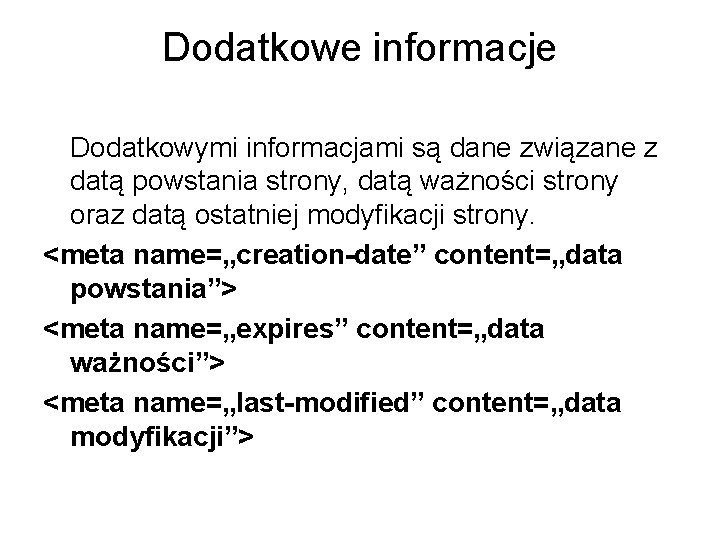 Dodatkowe informacje

Dodatkowymi informacjami są dane związane z datą powstania strony, datą ważności strony oraz datą ostatniej modyfikacji strony.

<meta name=„creation-date” content=„data powstania”>

<meta name=„expires” content=„data ważności”>

<meta name=„last-modified” content=„data modyfikacji”>